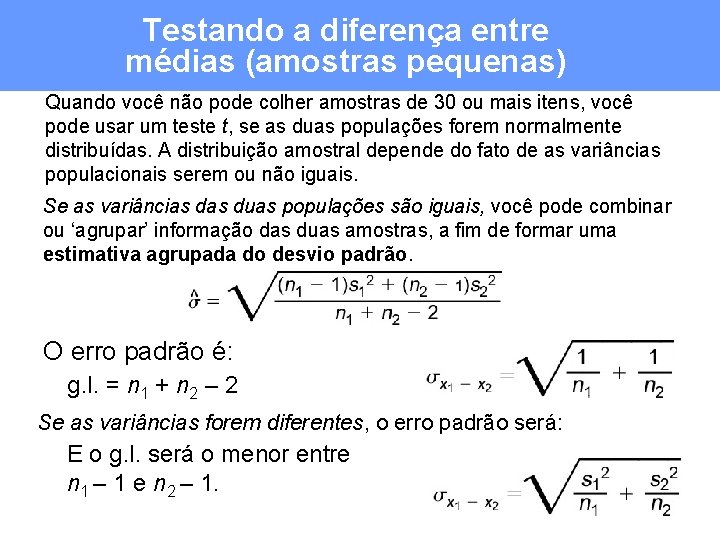 Testando a diferença entre médias (amostras pequenas)

Quando você não pode colher amostras de 30 ou mais itens, você pode usar um teste $t$, se as duas populações forem normalmente distribuídas. A distribuição amostral depende do fato de as variâncias populacionais serem ou não iguais.

Se as variâncias das duas populações são iguais, você pode combinar ou ‘agrupar’ informação das duas amostras, a fim de formar uma estimativa agrupada do desvio padrão.

$\hat{\sigma} = \sqrt{\frac{(n_1 - 1)s_1^2 + (n_2 - 1)s_2^2}{n_1 + n_2 - 2}}$

O erro padrão é:

g.l. = $n_1 + n_2 - 2$

$\sigma_{x_1 - x_2} = \sqrt{\frac{1}{n_1} + \frac{1}{n_2}}$

Se as variâncias forem diferentes, o erro padrão será:

E o g.l. será o menor entre $n_1 - 1$ e $n_2 - 1$.

$\sigma_{x_1 - x_2} = \sqrt{\frac{s_1^2}{n_1} + \frac{s_2^2}{n_2}}$